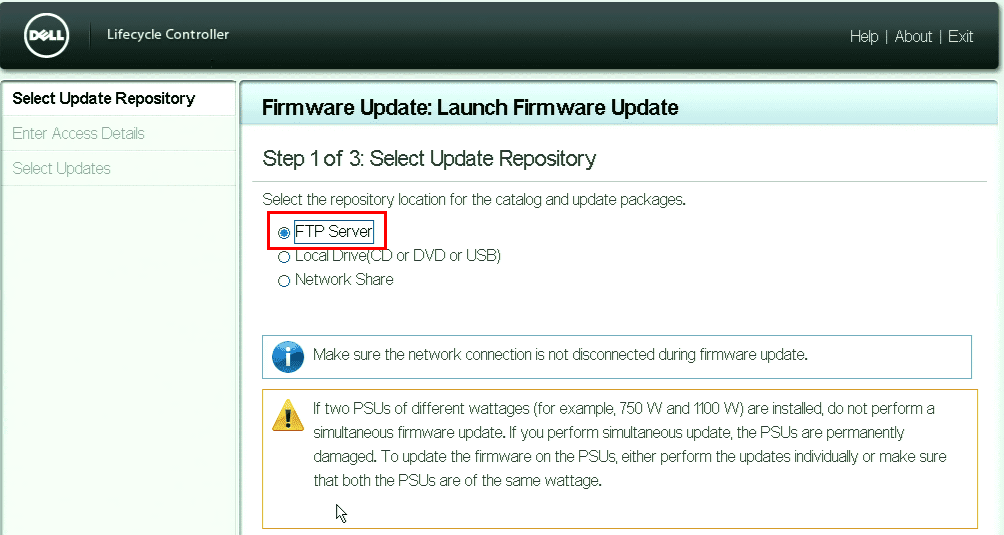 DELL

Lifecycle Controller

Help | About | Exit

Select Update Repository
Enter Access Details
Select Updates

Firmware Update: Launch Firmware Update

Step 1 of 3: Select Update Repository

Select the repository location for the catalog and update packages.

FTP Server
Local Drive(CD or DVD or USB)
Network Share

Make sure the network connection is not disconnected during firmware update.

If two PSUs of different wattages (for example, 750 W and 1100 W) are installed, do not perform a simultaneous firmware update. If you perform simultaneous update, the PSUs are permanently damaged. To update the firmware on the PSUs, either perform the updates individually or make sure that both the PSUs are of the same wattage.